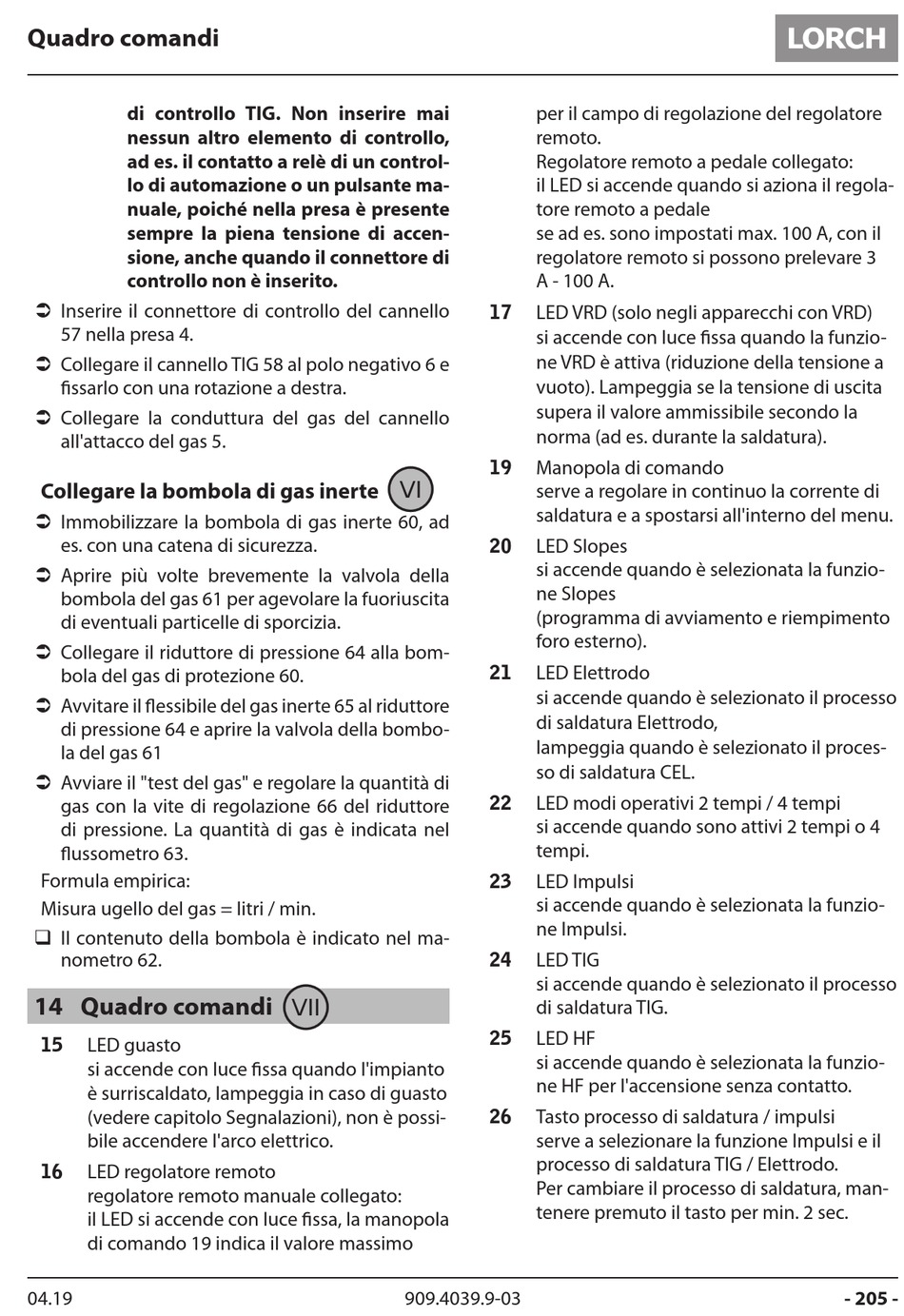 Quadro comandi

LORCH

di controllo TIG. Non inserire mai nessun altro elemento di controllo, ad es. il contatto a relè di un controllo di automazione o un pulsante manuale, poiché nella presa è presente sempre la piena tensione di accensione, anche quando il connettore di controllo non è inserito.

➲ Inserire il connettore di controllo del cannello 57 nella presa 4.

➲ Collegare il cannello TIG 58 al polo negativo 6 e fissarlo con una rotazione a destra.

➲ Collegare la conduttura del gas del cannello all'attacco del gas 5.

Collegare la bombola di gas inerte VI

➲ Immobilizzare la bombola di gas inerte 60, ad es. con una catena di sicurezza.

➲ Aprire più volte brevemente la valvola della bombola del gas 61 per agevolare la fuoriuscita di eventuali particelle di sporcizia.

➲ Collegare il riduttore di pressione 64 alla bombola del gas di protezione 60.

➲ Avvitare il flessibile del gas inerte 65 al riduttore di pressione 64 e aprire la valvola della bombola del gas 61

➲ Avviare il "test del gas" e regolare la quantità di gas con la vite di regolazione 66 del riduttore di pressione. La quantità di gas è indicata nel flussometro 63.

Formula empirica:

Misura ugello del gas = litri / min.

❑ Il contenuto della bombola è indicato nel manometro 62.

14 Quadro comandi VII

15 LED guasto
si accende con luce fissa quando l'impianto è surriscaldato, lampeggia in caso di guasto (vedere capitolo Segnalazioni), non è possibile accendere l'arco elettrico.

16 LED regolatore remoto
regolatore remoto manuale collegato:
il LED si accende con luce fissa, la manopola di comando 19 indica il valore massimo per il campo di regolazione del regolatore remoto.
Regolatore remoto a pedale collegato:
il LED si accende quando si aziona il regolatore remoto a pedale
se ad es. sono impostati max. 100 A, con il regolatore remoto si possono prelevare 3 A - 100 A.

17 LED VRD (solo negli apparecchi con VRD)
si accende con luce fissa quando la funzione VRD è attiva (riduzione della tensione a vuoto). Lampeggia se la tensione di uscita supera il valore ammissibile secondo la norma (ad es. durante la saldatura).

19 Manopola di comando
serve a regolare in continuo la corrente di saldatura e a spostarsi all'interno del menu.

20 LED Slopes
si accende quando è selezionata la funzione Slopes
(programma di avviamento e riempimento foro esterno).

21 LED Elettrodo
si accende quando è selezionato il processo di saldatura Elettrodo,
lampeggia quando è selezionato il processo di saldatura CEL.

22 LED modi operativi 2 tempi / 4 tempi
si accende quando sono attivi 2 tempi o 4 tempi.

23 LED Impulsi
si accende quando è selezionata la funzione Impulsi.

24 LED TIG
si accende quando è selezionato il processo di saldatura TIG.

25 LED HF
si accende quando è selezionata la funzione HF per l'accensione senza contatto.

26 Tasto processo di saldatura / impulsi
serve a selezionare la funzione Impulsi e il processo di saldatura TIG / Elettrodo.
Per cambiare il processo di saldatura, mantenere premuto il tasto per min. 2 sec.

04.19 909.4039.9-03 - 205 -